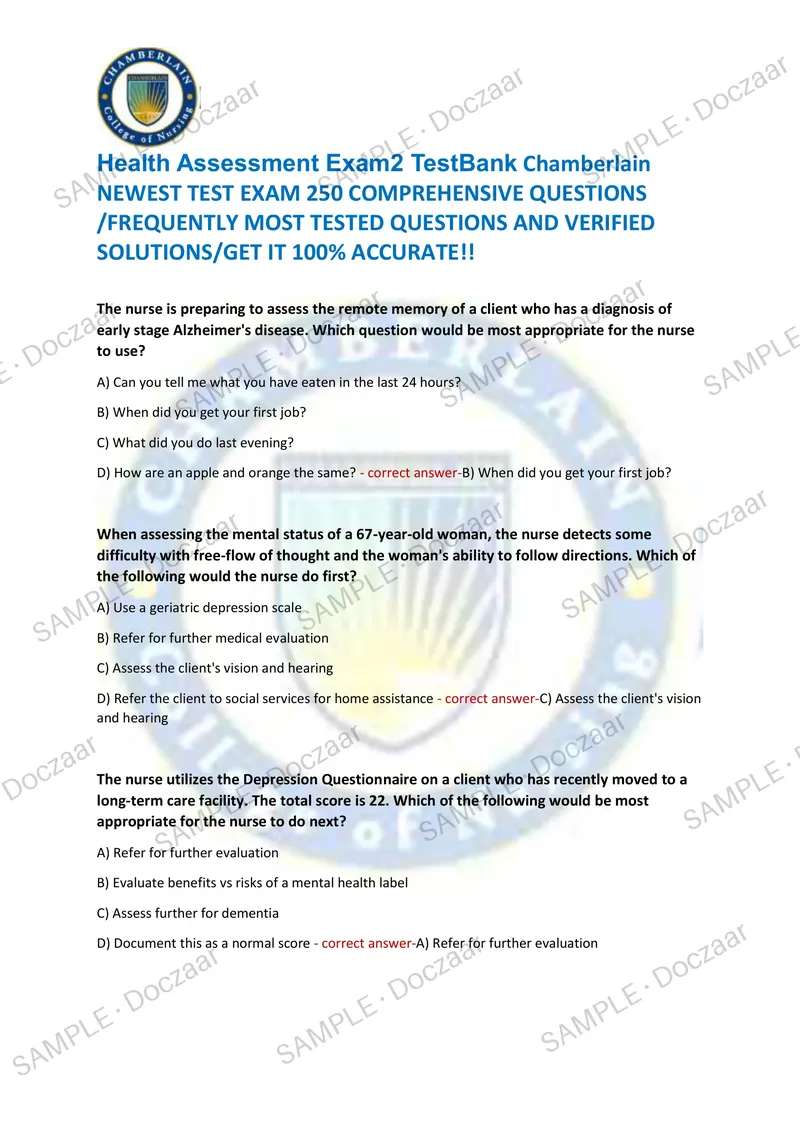 CHAMBERLAIN
College of Nursing

Health Assessment Exam2 TestBank Chamberlain NEWEST TEST EXAM 250 COMPREHENSIVE QUESTIONS /FREQUENTLY MOST TESTED QUESTIONS AND VERIFIED SOLUTIONS/GET IT 100% ACCURATE!!

The nurse is preparing to assess the remote memory of a client who has a diagnosis of early stage Alzheimer's disease. Which question would be most appropriate for the nurse to use?

A) Can you tell me what you have eaten in the last 24 hours?

B) When did you get your first job?

C) What did you do last evening?

D) How are an apple and orange the same? - correct answer-B) When did you get your first job?

When assessing the mental status of a 67-year-old woman, the nurse detects some difficulty with free-flow of thought and the woman's ability to follow directions. Which of the following would the nurse do first?

A) Use a geriatric depression scale

B) Refer for further medical evaluation

C) Assess the client's vision and hearing

D) Refer the client to social services for home assistance - correct answer-C) Assess the client's vision and hearing

The nurse utilizes the Depression Questionnaire on a client who has recently moved to a long-term care facility. The total score is 22. Which of the following would be most appropriate for the nurse to do next?

A) Refer for further evaluation

B) Evaluate benefits vs risks of a mental health label

C) Assess further for dementia

D) Document this as a normal score - correct answer-A) Refer for further evaluation

SAMPLE · Doczaar